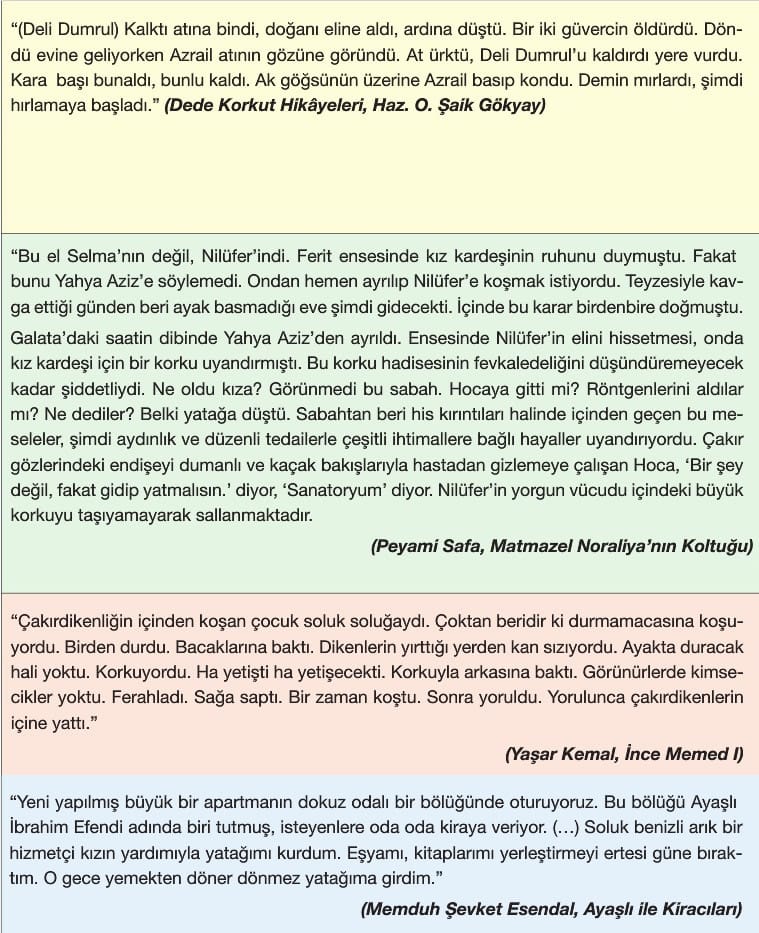 “(Deli Dumrul) Kalktı atına bindi, doğanı eline aldı, ardına düştü. Bir iki güvercin öldürdü. Döndü evine geliyorken Azrail atının gözüne göründü. At ürktü, Deli Dumrul’u kaldırdı yere vurdu. Kara başı bunaldı, bunlu kaldı. Ak göğsünün üzerine Azrail basıp kondu. Demin mırlardı, şimdi hırlamaya başladı.” (Dede Korkut Hikâyeleri, Haz. O. Şaik Gökyay)

“Bu el Selma’nın değil, Nilüfer’indi. Ferit ensesinde kız kardeşinin ruhunu duymuştu. Fakat bunu Yahya Aziz’e söylemedi. Ondan hemen ayrılıp Nilüfer’e koşmak istiyordu. Teyzesiyle kavga ettiği günden beri ayak basmadığı eve şimdi gidecekti. İçinde bu karar birdenbire doğmuştu.

Galata’daki saatin dibinde Yahya Aziz’den ayrıldı. Ensesinde Nilüfer’in elini hissetmesi, onda kız kardeşi için bir korku uyandırmıştı. Bu korku hadisesinin fevkaledeliğini düşündüremeyecek kadar şiddetliydi. Ne oldu kıza? Görünmedi bu sabah. Hocaya gitti mi? Röntgenlerini aldılar mı? Ne dediler? Belki yatağa düştü. Sabahtan beri his kırıntıları halinde içinden geçen bu meseleler, şimdi aydınlık ve düzenli tedailerle çeşitli ihtimallere bağlı hayaller uyandırıyordu. Çakır gözlerindeki endişeyi dumanlı ve kaçak bakışlarıyla hastadan gizlemeye çalışan Hoca, ‘Bir şey değil, fakat gidip yatmalısın.’ diyor, ‘Sanatoryum’ diyor. Nilüfer’in yorgun vücudu içindeki büyük korkuyu taşıyamayarak sallanmaktadır.

(Peyami Safa, Matmazel Noraliya’nın Koltuğu)

“Çakırdikenliğin içinden koşan çocuk soluk soluğaydı. Çoktan beridir ki durmamacasına koşuyordu. Birden durdu. Bacaklarına baktı. Dikenlerin yırttığı yerden kan sızıyordu. Ayakta duracak hali yoktu. Korkuyordu. Ha yetişti ha yetişecekti. Korkuyla arkasına baktı. Görünürlerde kimsecikler yoktu. Ferahladı. Sağa saptı. Bir zaman koştu. Sonra yoruldu. Yorulunca çakırdikenlerin içine yattı.”

(Yaşar Kemal, İnce Memed I)

“Yeni yapılmış büyük bir apartmanın dokuz odalı bir bölüğünde oturuyoruz. Bu bölüğü Ayaşlı İbrahim Efendi adında biri tutmuş, isteyenlere oda oda kiraya veriyor. (…) Soluk benizli arık bir hizmetçi kızın yardımıyla yatağımı kurdum. Eşyamı, kitaplarımı yerleştirmeyi ertesi güne bıraktım. O gece yemekten döner dönmez yatağıma girdim.”

(Memduh Şevket Esendal, Ayaşlı ile Kiracıları)